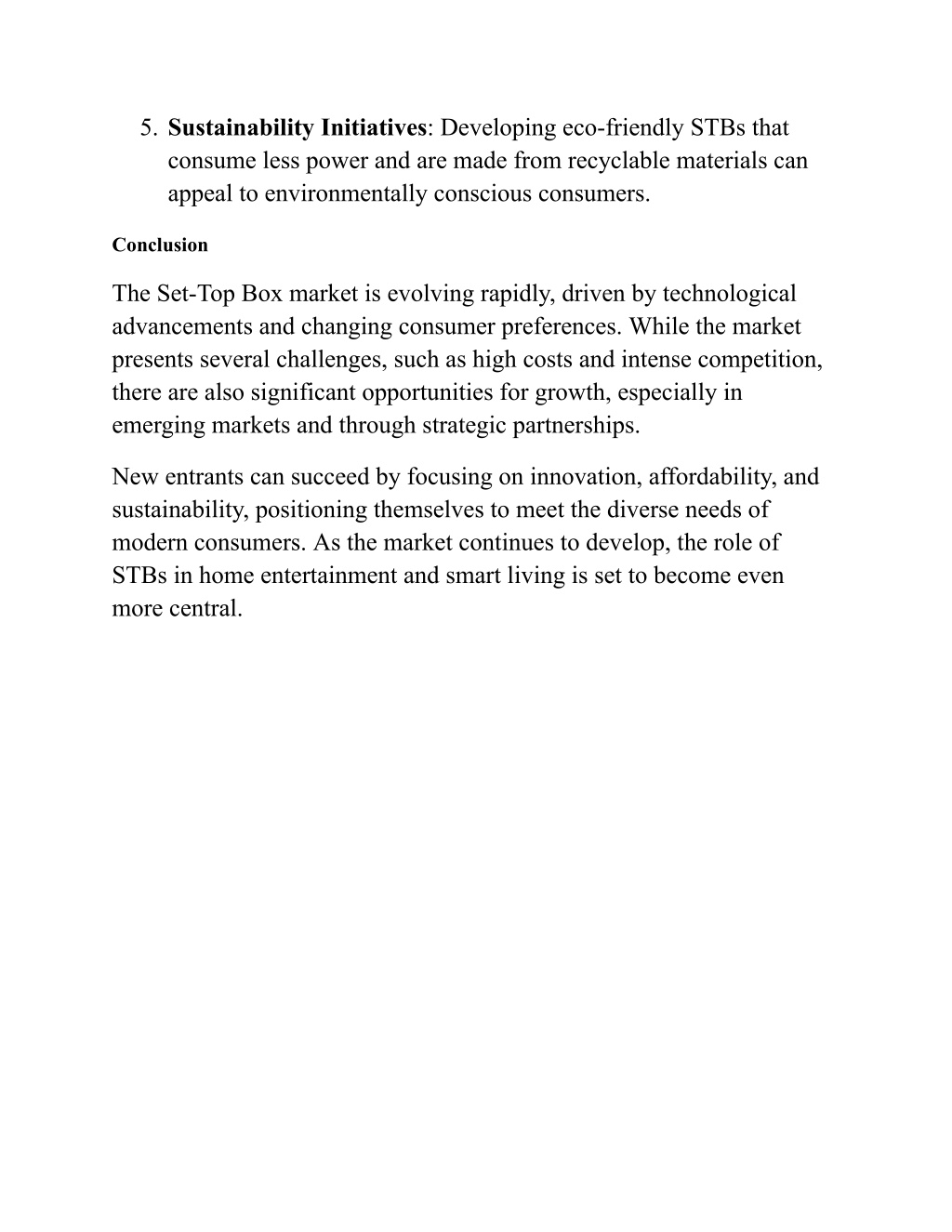 5. Sustainability Initiatives: Developing eco-friendly STBs that consume less power and are made from recyclable materials can appeal to environmentally conscious consumers.

Conclusion

The Set-Top Box market is evolving rapidly, driven by technological advancements and changing consumer preferences. While the market presents several challenges, such as high costs and intense competition, there are also significant opportunities for growth, especially in emerging markets and through strategic partnerships.

New entrants can succeed by focusing on innovation, affordability, and sustainability, positioning themselves to meet the diverse needs of modern consumers. As the market continues to develop, the role of STBs in home entertainment and smart living is set to become even more central.